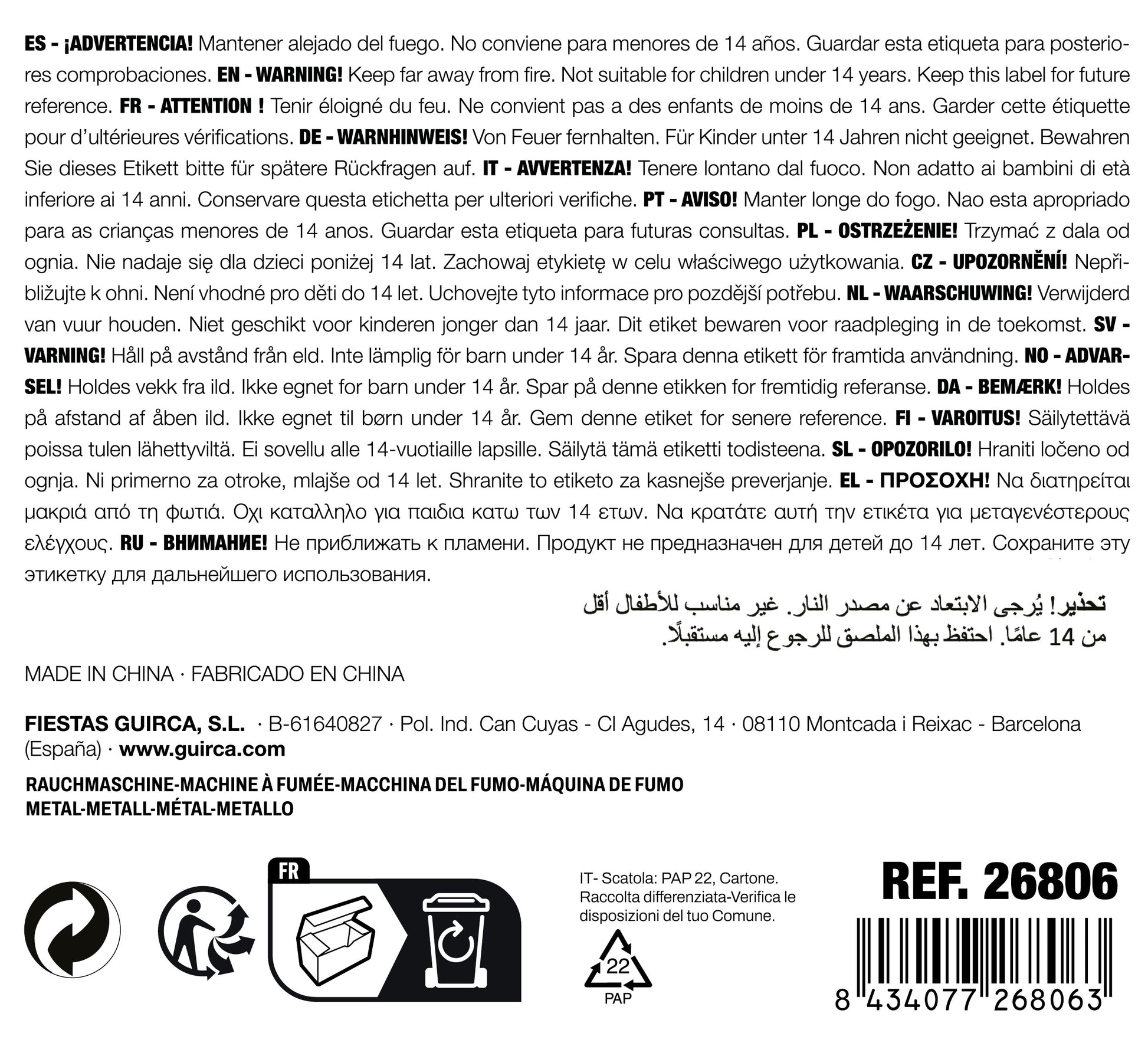 ES - ¡ADVERTENCIA! Mantener alejado del fuego. No conviene para menores de 14 años. Guardar esta etiqueta para posteriores comprobaciones. EN - WARNING! Keep far away from fire. Not suitable for children under 14 years. Keep this label for future reference. FR - ATTENTION ! Tenir éloigné du feu. Ne convient pas a des enfants de moins de 14 ans. Garder cette étiquette pour d'ultérieures vérifications. DE - WARNHINWEIS! Von Feuer fernhalten. Für Kinder unter 14 Jahren nicht geeignet. Bewahren Sie dieses Etikett bitte für spätere Rückfragen auf. IT - AVVERTENZA! Tenere lontano dal fuoco. Non adatto ai bambini di età inferiore ai 14 anni. Conservare questa etichetta per ulteriori verifiche. PT - AVISO! Manter longe do fogo. Nao esta apropriado para as crianças menores de 14 anos. Guardar esta etiqueta para futuras consultas. PL - OSTRZEŻENIE! Trzymać z dala od ognia. Nie nadaje się dla dzieci poniżej 14 lat. Zachowaj etykietę w celu właściwego użytkowania. CZ - UPOZORNĚNÍ! Nepřibližujte k ohni. Není vhodné pro děti do 14 let. Uchovejte tyto informace pro pozdější potřebu. NL - WAARSCHUWING! Verwijderd van vuur houden. Niet geschikt voor kinderen jonger dan 14 jaar. Dit etiket bewaren voor raadpleging in de toekomst. SV - VARNING! Håll på avstånd från eld. Inte lämplig för barn under 14 år. Spara denna etikett för framtida användning. NO - ADVARSEL! Holdes vekk fra ild. Ikke egnet for barn under 14 år. Spar på denne etikken for fremtidig referanse. DA - BEMÆRK! Holdes på afstand af åben ild. Ikke egnet til børn under 14 år. Gem denne etiket for senere reference. FI - VAROITUS! Säilytettävä poissa tulen lähettyviltä. Ei sovellu alle 14-vuotiaille lapsille. Säilytä tämä etiketti todisteena. SL - OPOZORILO! Hraniti ločeno od ognja. Ni primerno za otroke, mlajše od 14 let. Shranite to etiketo za kasnejše preverjanje. EL - ΠΡΟΣΟΧΗ! Να διατηρείται μακριά από τη φωτιά. Οχι καταλληλο για παιδια κατω των 14 ετων. Να κρατάτε αυτή την ετικέτα για μεταγενέστερους ελέγχους. RU - ВНИМАНИЕ! Не приближать к пламени. Продукт не предназначен для детей до 14 лет. Сохраните эту этикетку для дальнейшего использования.

تحذير! يُرجى الابتعاد عن مصدر النار. غير مناسب للأطفال أقل من 14 عامًا. احتفظ بهذا الملصق للرجوع إليه مستقبلًا.

MADE IN CHINA · FABRICADO EN CHINA

FIESTAS GUIRCA, S.L. · B-61640827 · Pol. Ind. Can Cuyas - Cl Agudes, 14 · 08110 Montcada i Reixac - Barcelona (España) · www.guirca.com

RAUCHMASCHINE-MACHINE À FUMÉE-MACCHINA DEL FUMO-MÁQUINA DE FUMO
METAL-METALL-MÉTAL-METALLO

FR

IT- Scatola: PAP 22, Cartone. Raccolta differenziata-Verifica le disposizioni del tuo Comune.

22
PAP

REF. 26806

8 434077 268063